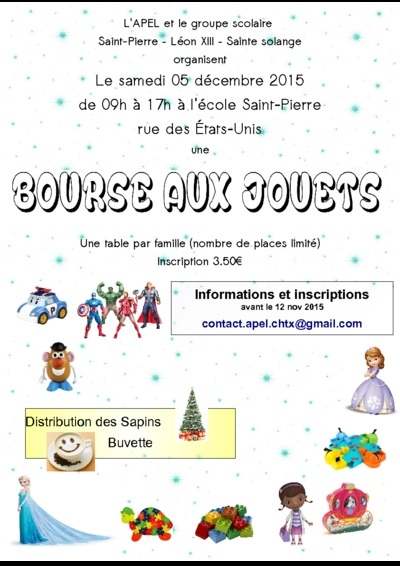 L'APEL et le groupe scolaire
Saint-Pierre - Léon XIII - Sainte solange
organisent
Le samedi 05 décembre 2015
de 09h à 17h à l'école Saint-Pierre
rue des États-Unis
une

BOURSE AUX JOUETS

Une table par famille (nombre de places limité)
Inscription 3.50€

Informations et inscriptions
avant le 12 nov 2015
contact.apel.chtx@gmail.com

Distribution des Sapins
Buvette